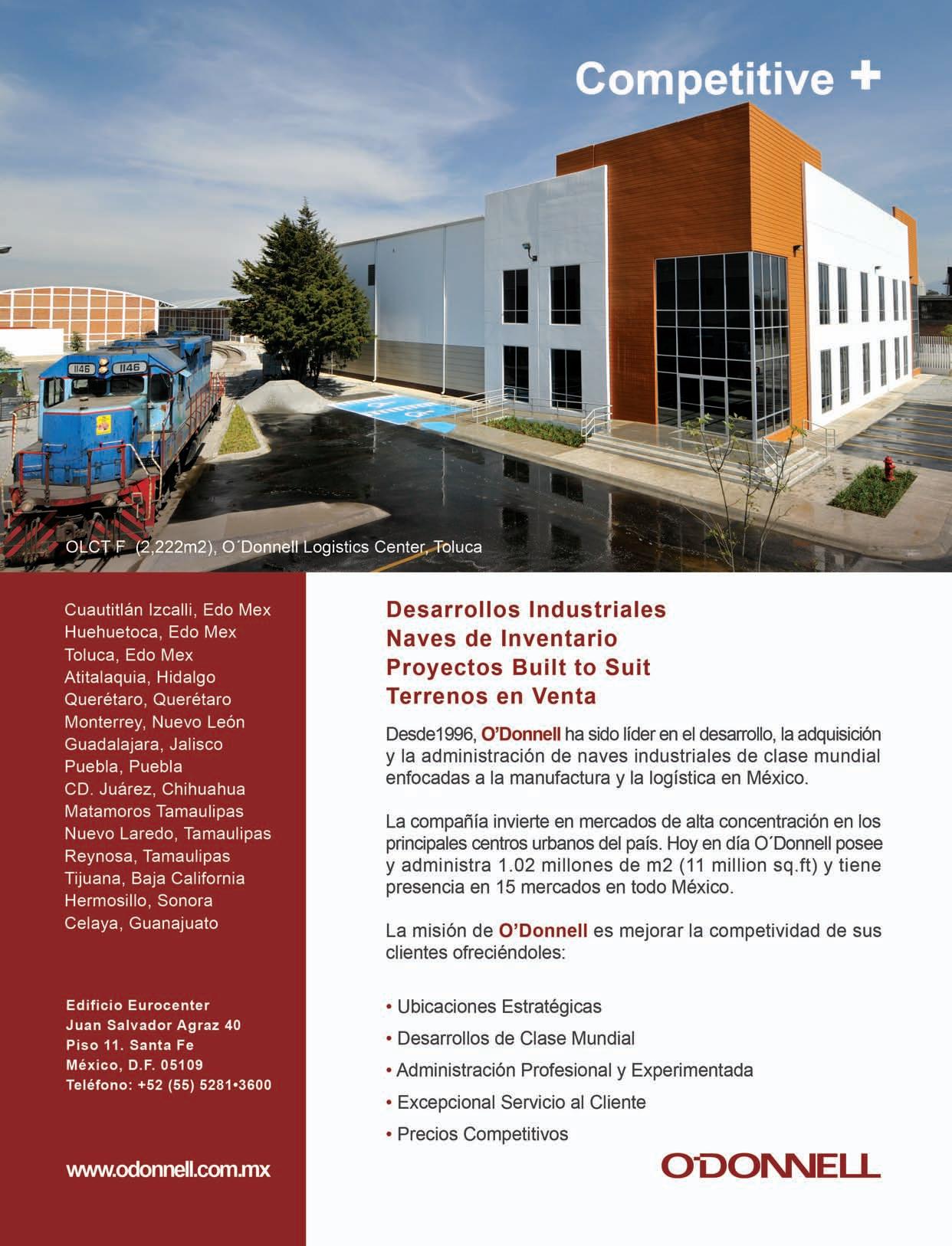 Competitive +

1146 1146

OLCT F (2,222m2), O´Donnell Logistics Center, Toluca

Cuautitlán Izcalli, Edo Mex
Huehuetoca, Edo Mex
Toluca, Edo Mex
Atitalaquia, Hidalgo
Querétaro, Querétaro
Monterrey, Nuevo León
Guadalajara, Jalisco
Puebla, Puebla
CD. Juárez, Chihuahua
Matamoros Tamaulipas
Nuevo Laredo, Tamaulipas
Reynosa, Tamaulipas
Tijuana, Baja California
Hermosillo, Sonora
Celaya, Guanajuato

Edificio Eurocenter
Juan Salvador Agraz 40
Piso 11. Santa Fe
México, D.F. 05109
Teléfono: +52 (55) 5281•3600

www.odonnell.com.mx

Desarrollos Industriales
Naves de Inventario
Proyectos Built to Suit
Terrenos en Venta

Desde1996, O'Donnell ha sido líder en el desarrollo, la adquisición y la administración de naves industriales de clase mundial enfocadas a la manufactura y la logística en México.

La compañía invierte en mercados de alta concentración en los principales centros urbanos del país. Hoy en día O´Donnell posee y administra 1.02 millones de m2 (11 million sq.ft) y tiene presencia en 15 mercados en todo México.

La misión de O'Donnell es mejorar la competividad de sus clientes ofreciéndoles:

• Ubicaciones Estratégicas
• Desarrollos de Clase Mundial
• Administración Profesional y Experimentada
• Excepcional Servicio al Cliente
• Precios Competitivos

O'DONNELL